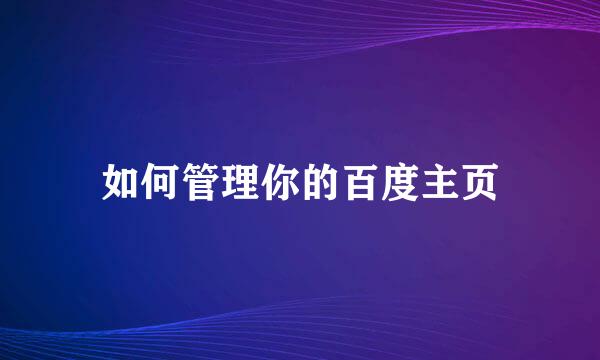 如何管理你的百度主页